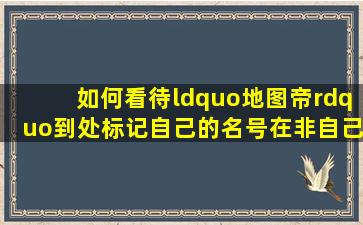 如何看待ldquo地图帝rdquo到处标记自己的名号在非自己